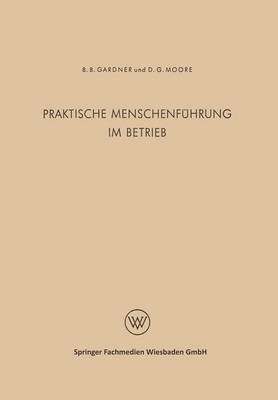 B. B. GARDNER und D. G. MOORE

PRAKTISCHE MENSCHENFÜHRUNG IM BETRIEB

W

Springer Fachmedien Wiesbaden GmbH